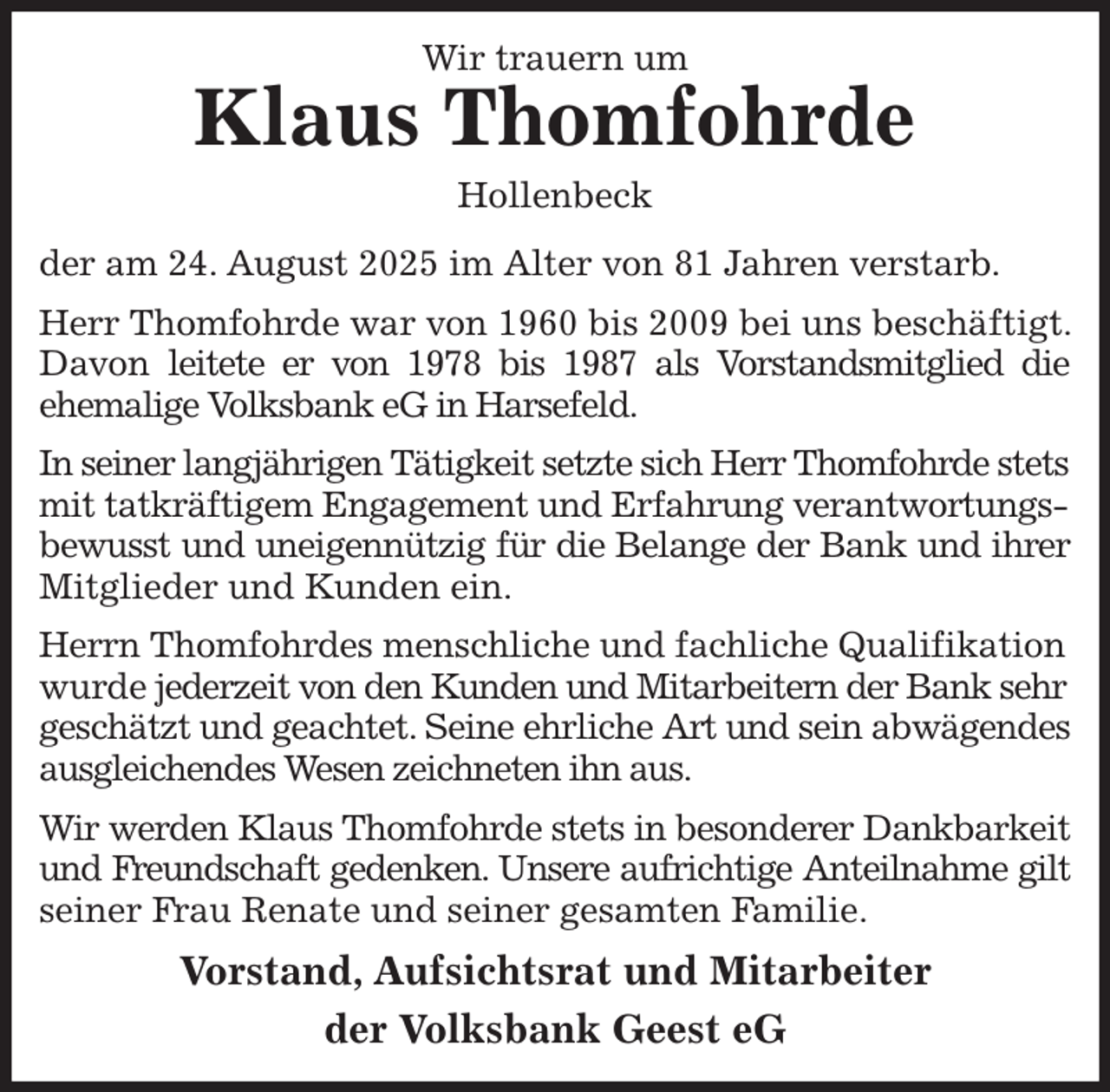 Wir trauern um

Klaus Thomfohrde

Hollenbeck

der am 24. August 2025 im Alter von 81 Jahren verstarb.

Herr Thomfohrde war von 1960 bis 2009 bei uns beschäftigt. Davon leitete er von 1978 bis 1987 als Vorstandsmitglied die ehemalige Volksbank eG in Harsefeld.

In seiner langjährigen Tätigkeit setzte sich Herr Thomfohrde stets mit tatkräftigem Engagement und Erfahrung verantwortungsbewusst und uneigennützig für die Belange der Bank und ihrer Mitglieder und Kunden ein.

Herrn Thomfohrdes menschliche und fachliche Qualifikation wurde jederzeit von den Kunden und Mitarbeitern der Bank sehr geschätzt und geachtet. Seine ehrliche Art und sein abwägendes ausgleichendes Wesen zeichneten ihn aus.

Wir werden Klaus Thomfohrde stets in besonderer Dankbarkeit und Freundschaft gedenken. Unsere aufrichtige Anteilnahme gilt seiner Frau Renate und seiner gesamten Familie.

Vorstand, Aufsichtsrat und Mitarbeiter
der Volksbank Geest eG